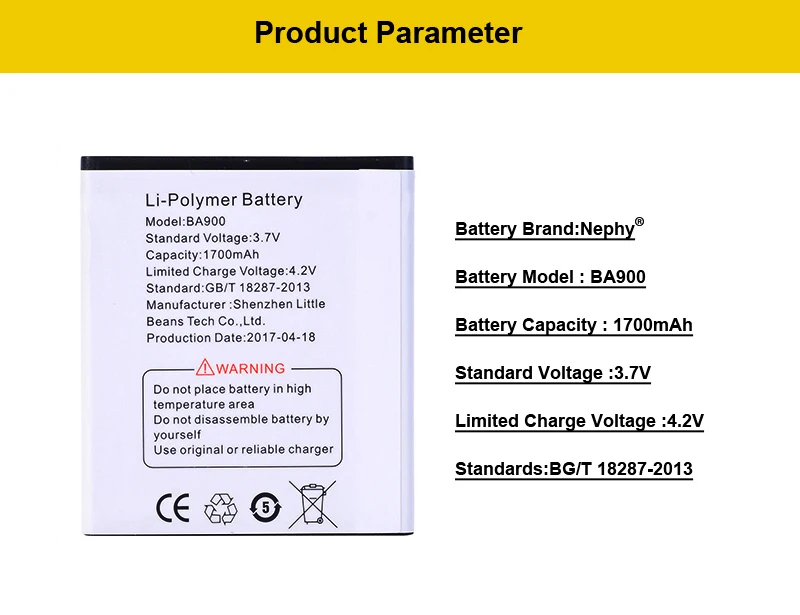 Product Parameter

Li-Polymer Battery
Model:BA900
Standard Voltage:3.7V
Capacity:1700mAh
Limited Charge Voltage:4.2V
Standard:GB/T 18287-2013
Manufacturer :Shenzhen Little Beans Tech Co.,Ltd.
Production Date:2017-04-18

WARNING
Do not place battery in high temperature area
Do not disassemble battery by yourself
Use original or reliable charger

CE 5

Battery Brand:Nephy®

Battery Model : BA900

Battery Capacity : 1700mAh

Standard Voltage :3.7V

Limited Charge Voltage :4.2V

Standards:BG/T 18287-2013